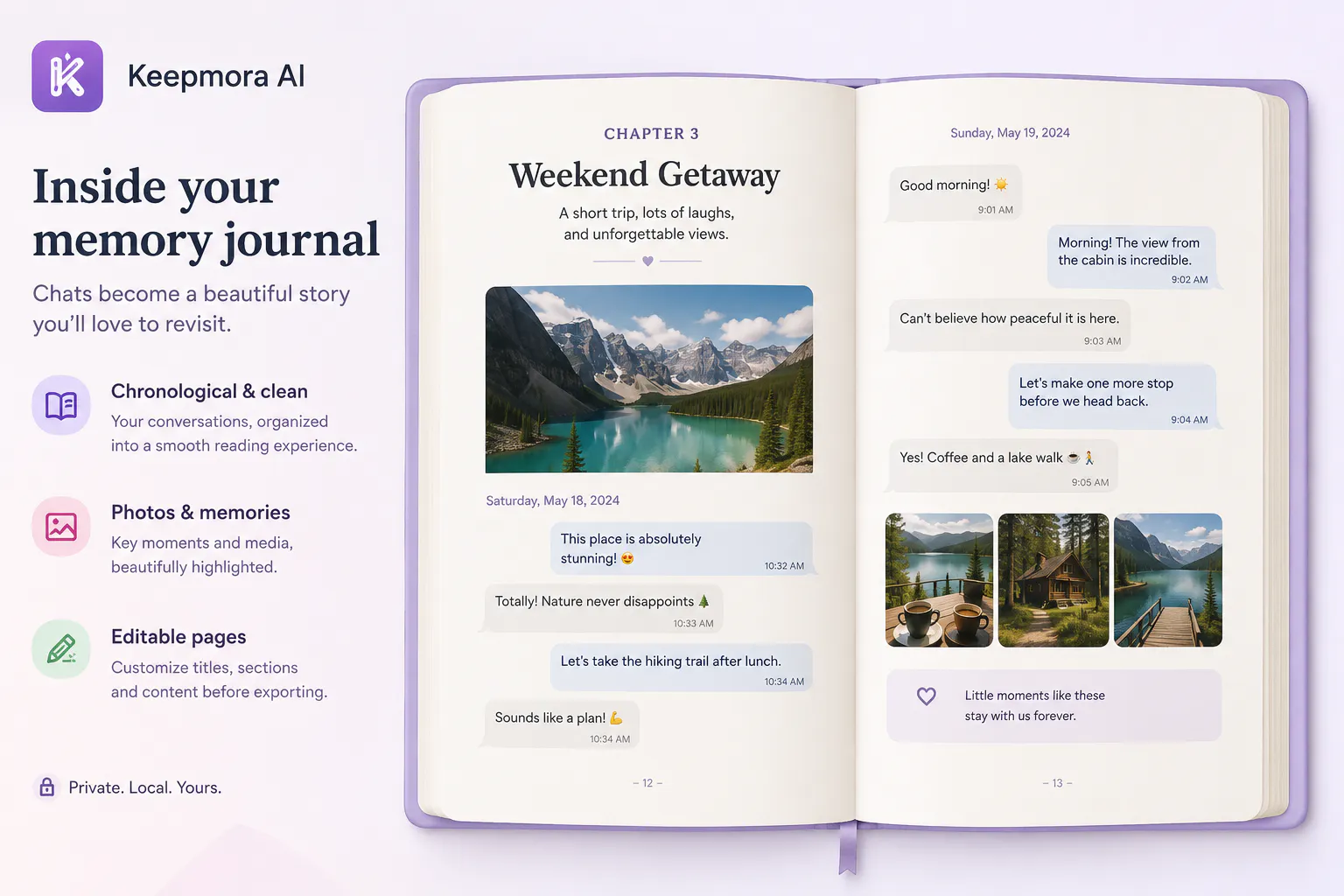 Keepmora AI

Inside your memory journal

Chats become a beautiful story you'll love to revisit.

Chronological & clean
Your conversations, organized into a smooth reading experience.

Photos & memories
Key moments and media, beautifully highlighted.

Editable pages
Customize titles, sections and content before exporting.

Private. Local. Yours.

CHAPTER 3

Weekend Getaway

A short trip, lots of laughs, and unforgettable views.

Saturday, May 18, 2024

This place is absolutely stunning! 😍
10:32 AM

Totally! Nature never disappoints 🌲
10:33 AM

Let's take the hiking trail after lunch.
10:34 AM

Sounds like a plan! 💪
10:34 AM

– 12 –

Sunday, May 19, 2024

Good morning! ☀️
9:01 AM

Morning! The view from the cabin is incredible.
9:02 AM

Can't believe how peaceful it is here.
9:03 AM

Let's make one more stop before we head back.
9:04 AM

Yes! Coffee and a lake walk ☕ 🚶
9:05 AM

Little moments like these stay with us forever.

– 13 –